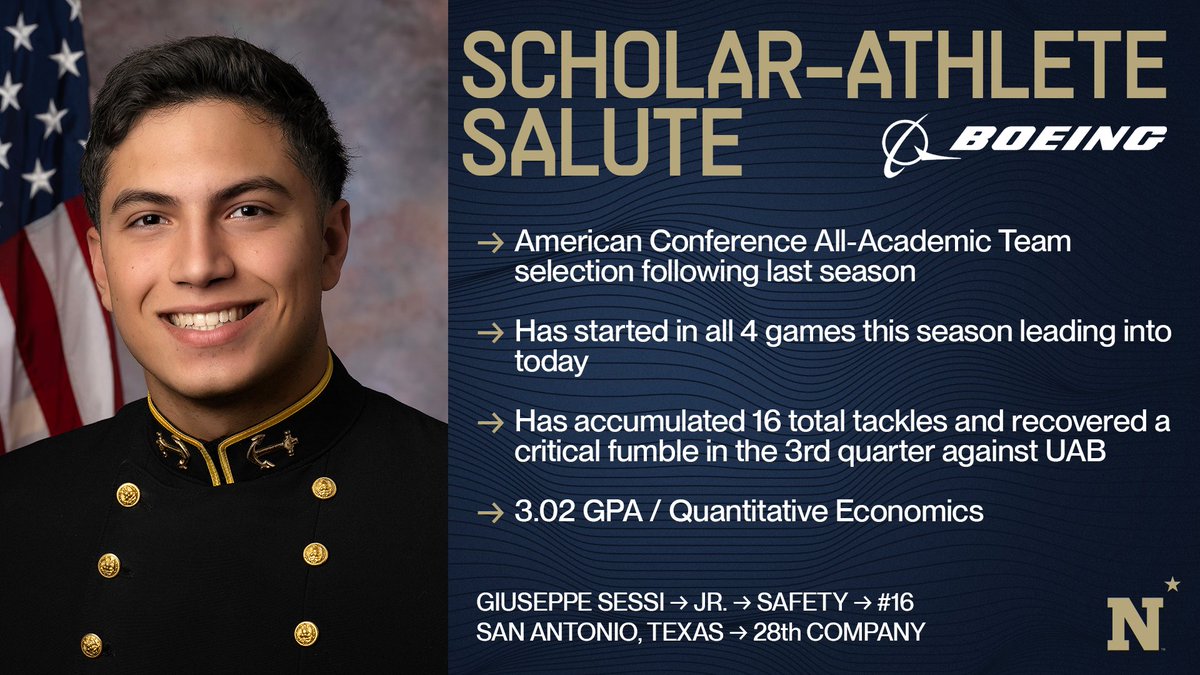 SCHOLAR-ATHLETE SALUTE

BOEING

→ American Conference All-Academic Team selection following last season

→ Has started in all 4 games this season leading into today

→ Has accumulated 16 total tackles and recovered a critical fumble in the 3rd quarter against UAB

→ 3.02 GPA / Quantitative Economics

GIUSEPPE SESSI → JR. → SAFETY → #16
SAN ANTONIO, TEXAS → 28th COMPANY

N